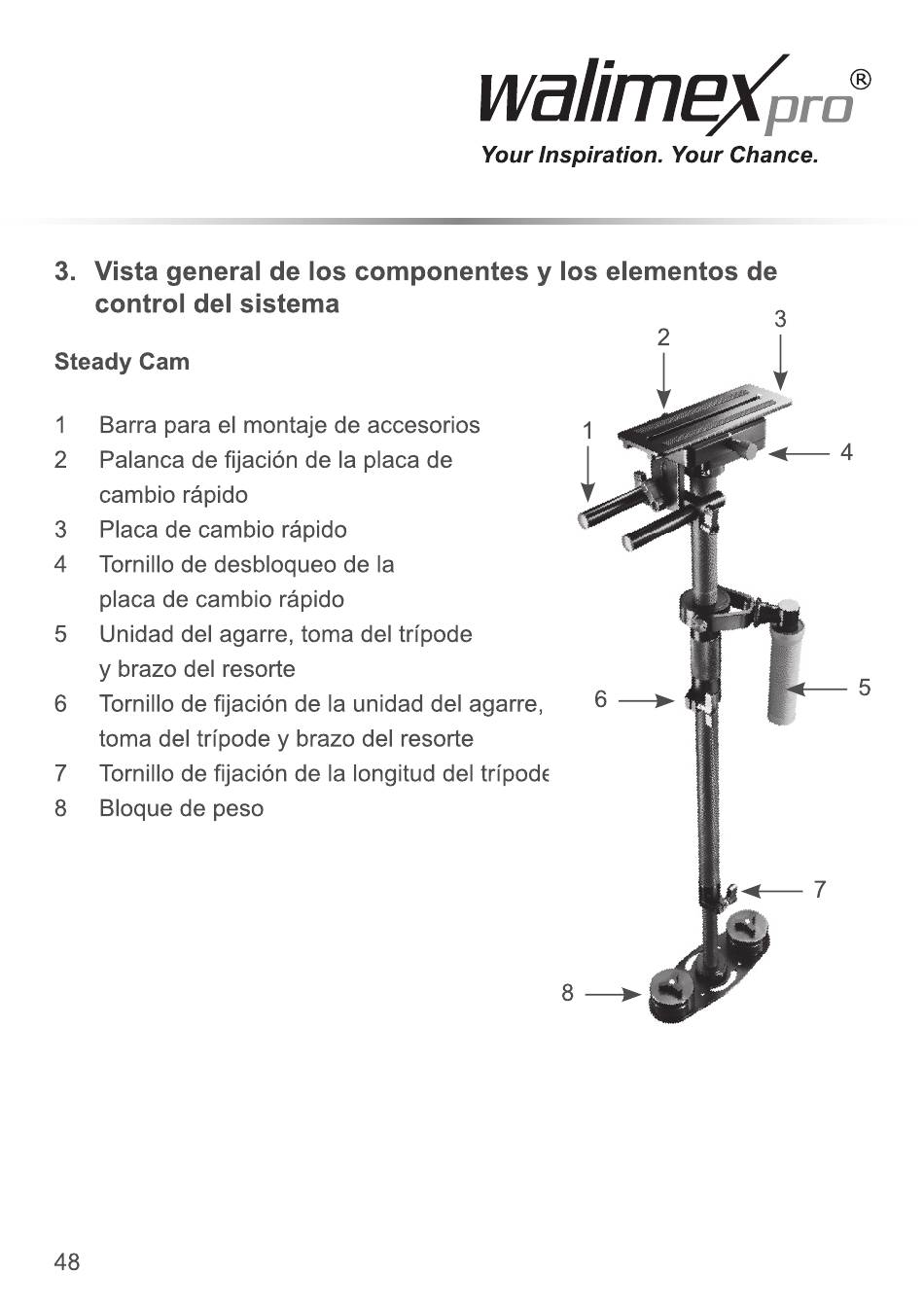 walimex pro®
Your Inspiration. Your Chance.

3. Vista general de los componentes y los elementos de control del sistema

Steady Cam

1 Barra para el montaje de accesorios
2 Palanca de fijación de la placa de cambio rápido
3 Placa de cambio rápido
4 Tornillo de desbloqueo de la placa de cambio rápido
5 Unidad del agarre, toma del trípode y brazo del resorte
6 Tornillo de fijación de la unidad del agarre, toma del trípode y brazo del resorte
7 Tornillo de fijación de la longitud del trípode
8 Bloque de peso

2
3
1
4
6
5
7
8

48